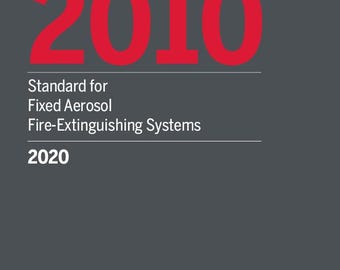 2010

Standard for Fixed Aerosol Fire-Extinguishing Systems

2020